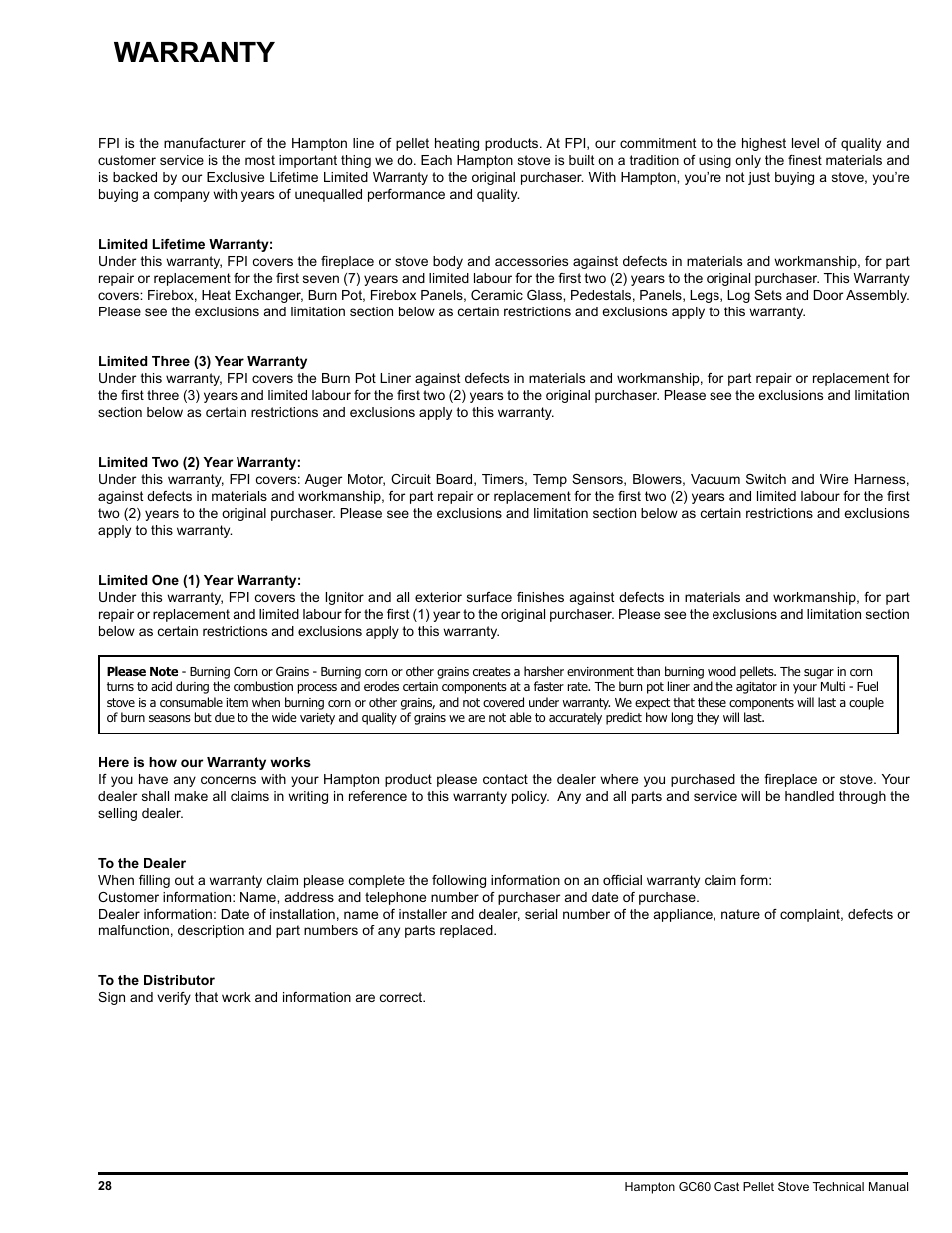 WARRANTY

FPI is the manufacturer of the Hampton line of pellet heating products. At FPI, our commitment to the highest level of quality and customer service is the most important thing we do. Each Hampton stove is built on a tradition of using only the finest materials and is backed by our Exclusive Lifetime Limited Warranty to the original purchaser. With Hampton, you're not just buying a stove, you're buying a company with years of unequalled performance and quality.

Limited Lifetime Warranty:
Under this warranty, FPI covers the fireplace or stove body and accessories against defects in materials and workmanship, for part repair or replacement for the first seven (7) years and limited labour for the first two (2) years to the original purchaser. This Warranty covers: Firebox, Heat Exchanger, Burn Pot, Firebox Panels, Ceramic Glass, Pedestals, Panels, Legs, Log Sets and Door Assembly. Please see the exclusions and limitation section below as certain restrictions and exclusions apply to this warranty.

Limited Three (3) Year Warranty
Under this warranty, FPI covers the Burn Pot Liner against defects in materials and workmanship, for part repair or replacement for the first three (3) years and limited labour for the first two (2) years to the original purchaser. Please see the exclusions and limitation section below as certain restrictions and exclusions apply to this warranty.

Limited Two (2) Year Warranty:
Under this warranty, FPI covers: Auger Motor, Circuit Board, Timers, Temp Sensors, Blowers, Vacuum Switch and Wire Harness, against defects in materials and workmanship, for part repair or replacement for the first two (2) years and limited labour for the first two (2) years to the original purchaser. Please see the exclusions and limitation section below as certain restrictions and exclusions apply to this warranty.

Limited One (1) Year Warranty:
Under this warranty, FPI covers the Ignitor and all exterior surface finishes against defects in materials and workmanship, for part repair or replacement and limited labour for the first (1) year to the original purchaser. Please see the exclusions and limitation section below as certain restrictions and exclusions apply to this warranty.

Please Note - Burning Corn or Grains - Burning corn or other grains creates a harsher environment than burning wood pellets. The sugar in corn turns to acid during the combustion process and erodes certain components at a faster rate. The burn pot liner and the agitator in your Multi - Fuel stove is a consumable item when burning corn or other grains, and not covered under warranty. We expect that these components will last a couple of burn seasons but due to the wide variety and quality of grains we are not able to accurately predict how long they will last.

Here is how our Warranty works
If you have any concerns with your Hampton product please contact the dealer where you purchased the fireplace or stove. Your dealer shall make all claims in writing in reference to this warranty policy. Any and all parts and service will be handled through the selling dealer.

To the Dealer
When filling out a warranty claim please complete the following information on an official warranty claim form:
Customer information: Name, address and telephone number of purchaser and date of purchase.
Dealer information: Date of installation, name of installer and dealer, serial number of the appliance, nature of complaint, defects or malfunction, description and part numbers of any parts replaced.

To the Distributor
Sign and verify that work and information are correct.

28

Hampton GC60 Cast Pellet Stove Technical Manual